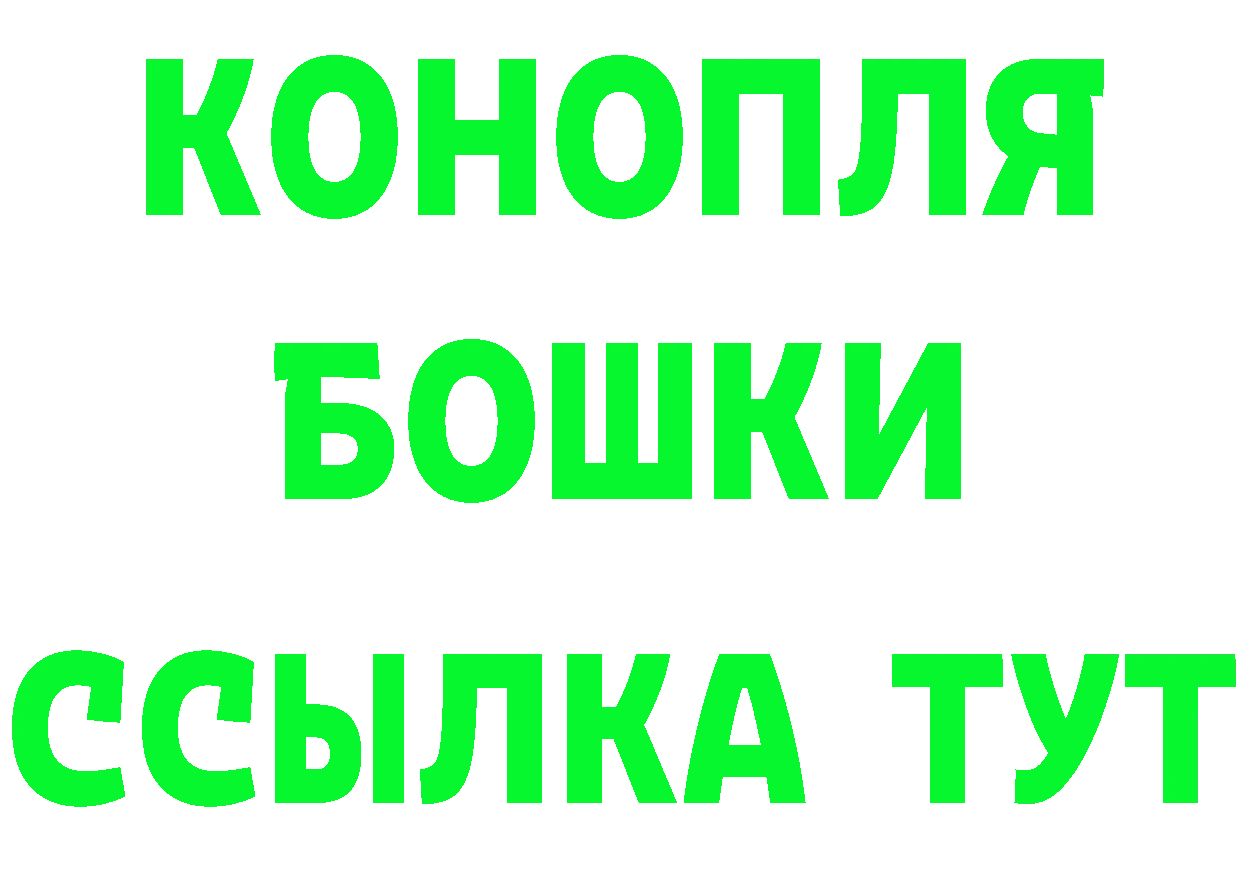 КОНОПЛЯ
БОШКИ
ССЫЛКА ТУТ